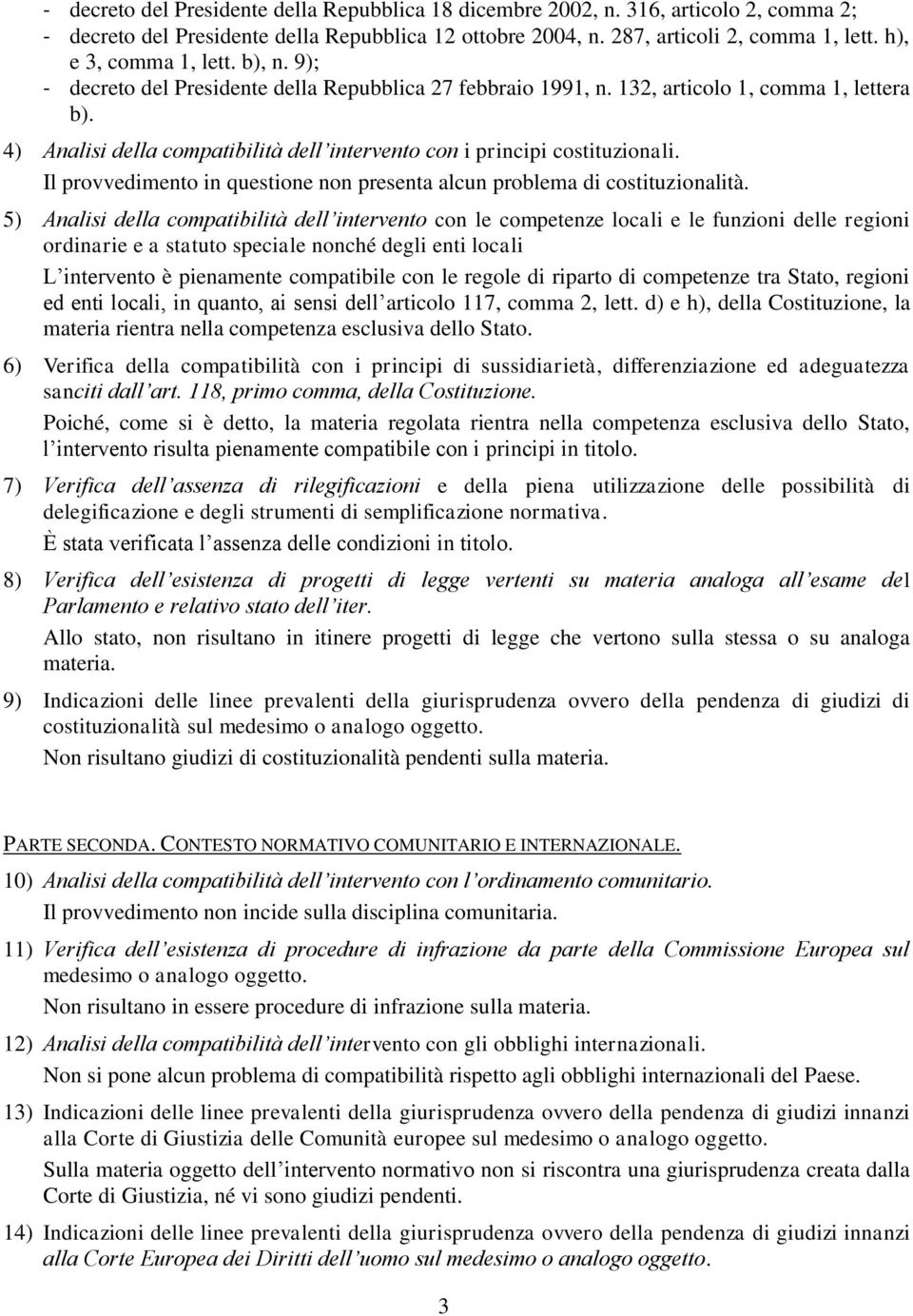 - decreto del Presidente della Repubblica 18 dicembre 2002, n. 316, articolo 2, comma 2;
- decreto del Presidente della Repubblica 12 ottobre 2004, n. 287, articoli 2, comma 1, lett. h), e 3, comma 1, lett. b), n. 9);
- decreto del Presidente della Repubblica 27 febbraio 1991, n. 132, articolo 1, comma 1, lettera b).

4) Analisi della compatibilità dell'intervento con i principi costituzionali.
Il provvedimento in questione non presenta alcun problema di costituzionalità.

5) Analisi della compatibilità dell'intervento con le competenze locali e le funzioni delle regioni ordinarie e a statuto speciale nonché degli enti locali
L'intervento è pienamente compatibile con le regole di riparto di competenze tra Stato, regioni ed enti locali, in quanto, ai sensi dell'articolo 117, comma 2, lett. d) e h), della Costituzione, la materia rientra nella competenza esclusiva dello Stato.

6) Verifica della compatibilità con i principi di sussidiarietà, differenziazione ed adeguatezza sanciti dall'art. 118, primo comma, della Costituzione.
Poiché, come si è detto, la materia regolata rientra nella competenza esclusiva dello Stato, l'intervento risulta pienamente compatibile con i principi in titolo.

7) Verifica dell'assenza di rilegificazioni e della piena utilizzazione delle possibilità di delegificazione e degli strumenti di semplificazione normativa.
È stata verificata l'assenza delle condizioni in titolo.

8) Verifica dell'esistenza di progetti di legge vertenti su materia analoga all'esame del Parlamento e relativo stato dell'iter.
Allo stato, non risultano in itinere progetti di legge che vertono sulla stessa o su analoga materia.

9) Indicazioni delle linee prevalenti della giurisprudenza ovvero della pendenza di giudizi di costituzionalità sul medesimo o analogo oggetto.
Non risultano giudizi di costituzionalità pendenti sulla materia.

PARTE SECONDA. CONTESTO NORMATIVO COMUNITARIO E INTERNAZIONALE.

10) Analisi della compatibilità dell'intervento con l'ordinamento comunitario.
Il provvedimento non incide sulla disciplina comunitaria.

11) Verifica dell'esistenza di procedure di infrazione da parte della Commissione Europea sul medesimo o analogo oggetto.
Non risultano in essere procedure di infrazione sulla materia.

12) Analisi della compatibilità dell'intervento con gli obblighi internazionali.
Non si pone alcun problema di compatibilità rispetto agli obblighi internazionali del Paese.

13) Indicazioni delle linee prevalenti della giurisprudenza ovvero della pendenza di giudizi innanzi alla Corte di Giustizia delle Comunità europee sul medesimo o analogo oggetto.
Sulla materia oggetto dell'intervento normativo non si riscontra una giurisprudenza creata dalla Corte di Giustizia, né vi sono giudizi pendenti.

14) Indicazioni delle linee prevalenti della giurisprudenza ovvero della pendenza di giudizi innanzi alla Corte Europea dei Diritti dell'uomo sul medesimo o analogo oggetto.

3